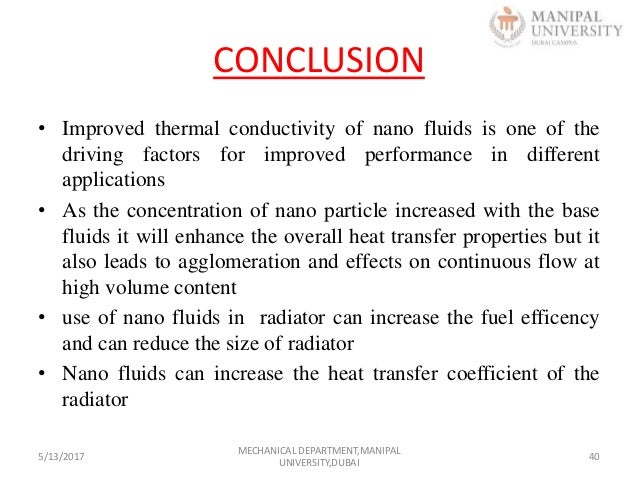 MANIPAL UNIVERSITY
DUBAI CAMPUS

CONCLUSION

• Improved thermal conductivity of nano fluids is one of the driving factors for improved performance in different applications

• As the concentration of nano particle increased with the base fluids it will enhance the overall heat transfer properties but it also leads to agglomeration and effects on continuous flow at high volume content

• use of nano fluids in radiator can increase the fuel efficency and can reduce the size of radiator

• Nano fluids can increase the heat transfer coefficient of the radiator

5/13/2017

MECHANICAL DEPARTMENT,MANIPAL UNIVERSITY,DUBAI

40